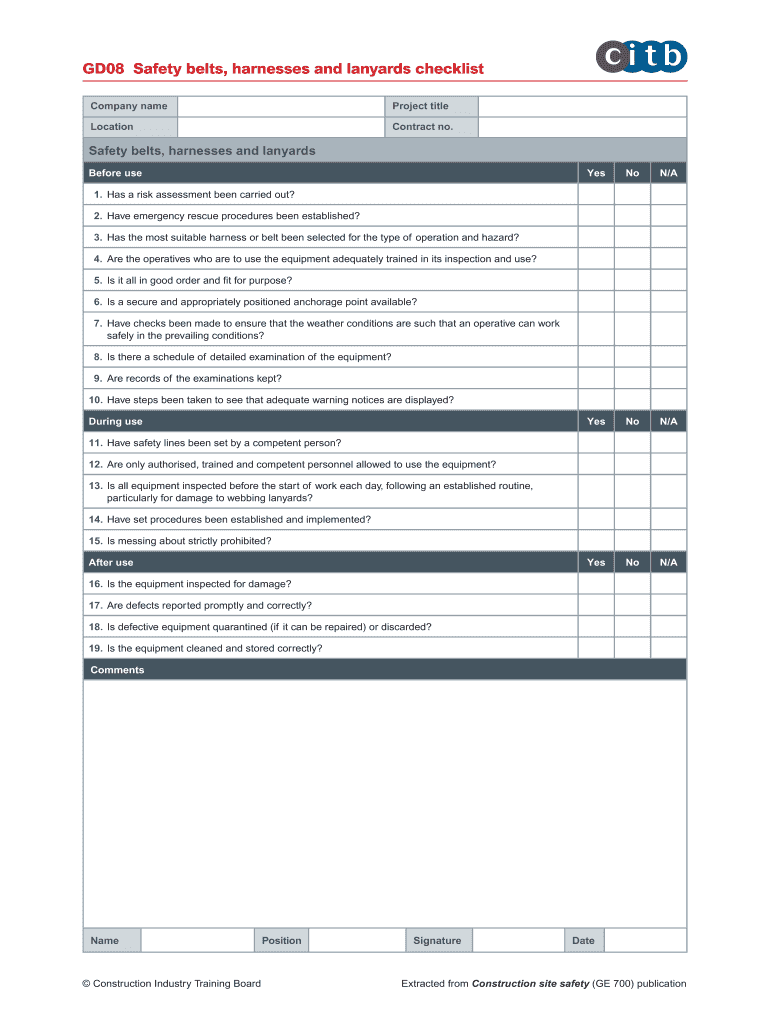 GD08 Safety belts, harnesses and lanyards checklist

citb

| Company name | | Project title | |
|---|---|---|---|
| Location | | Contract no. | |

Safety belts, harnesses and lanyards

| Before use | Yes | No | N/A |
|---|---|---|---|
| 1. Has a risk assessment been carried out? | | | |
| 2. Have emergency rescue procedures been established? | | | |
| 3. Has the most suitable harness or belt been selected for the type of operation and hazard? | | | |
| 4. Are the operatives who are to use the equipment adequately trained in its inspection and use? | | | |
| 5. Is it all in good order and fit for purpose? | | | |
| 6. Is a secure and appropriately positioned anchorage point available? | | | |
| 7. Have checks been made to ensure that the weather conditions are such that an operative can work safely in the prevailing conditions? | | | |
| 8. Is there a schedule of detailed examination of the equipment? | | | |
| 9. Are records of the examinations kept? | | | |
| 10. Have steps been taken to see that adequate warning notices are displayed? | | | |
| During use | Yes | No | N/A |
| 11. Have safety lines been set by a competent person? | | | |
| 12. Are only authorised, trained and competent personnel allowed to use the equipment? | | | |
| 13. Is all equipment inspected before the start of work each day, following an established routine, particularly for damage to webbing lanyards? | | | |
| 14. Have set procedures been established and implemented? | | | |
| 15. Is messing about strictly prohibited? | | | |
| After use | Yes | No | N/A |
| 16. Is the equipment inspected for damage? | | | |
| 17. Are defects reported promptly and correctly? | | | |
| 18. Is defective equipment quarantined (if it can be repaired) or discarded? | | | |
| 19. Is the equipment cleaned and stored correctly? | | | |

Comments

| Name | | Position | | Signature | | Date | |
|---|---|---|---|---|---|---|---|

© Construction Industry Training Board

Extracted from Construction site safety (GE 700) publication